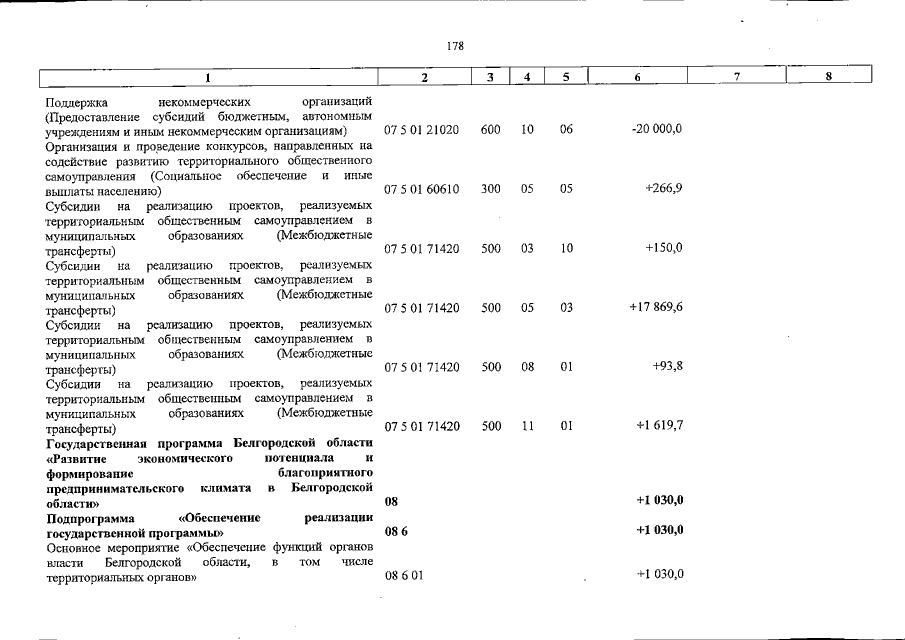 178

| 1 | 2 | 3 | 4 | 5 | 6 | 7 | 8 |
|---|---|---|---|---|---|---|---|
| Поддержка некоммерческих организаций (Предоставление субсидий бюджетным, автономным учреждениям и иным некоммерческим организациям) | 07 5 01 21020 | 600 | 10 | 06 | -20 000,0 | | |
| Организация и проведение конкурсов, направленных на содействие развитию территориального общественного самоуправления (Социальное обеспечение и иные выплаты населению) | 07 5 01 60610 | 300 | 05 | 05 | +266,9 | | |
| Субсидии на реализацию проектов, реализуемых территориальным общественным самоуправлением в муниципальных образованиях (Межбюджетные трансферты) | 07 5 01 71420 | 500 | 03 | 10 | +150,0 | | |
| Субсидии на реализацию проектов, реализуемых территориальным общественным самоуправлением в муниципальных образованиях (Межбюджетные трансферты) | 07 5 01 71420 | 500 | 05 | 03 | +17 869,6 | | |
| Субсидии на реализацию проектов, реализуемых территориальным общественным самоуправлением в муниципальных образованиях (Межбюджетные трансферты) | 07 5 01 71420 | 500 | 08 | 01 | +93,8 | | |
| Субсидии на реализацию проектов, реализуемых территориальным общественным самоуправлением в муниципальных образованиях (Межбюджетные трансферты) | 07 5 01 71420 | 500 | 11 | 01 | +1 619,7 | | |
| Государственная программа Белгородской области «Развитие экономического потенциала и формирование благоприятного предпринимательского климата в Белгородской области» | 08 | | | | +1 030,0 | | |
| Подпрограмма «Обеспечение реализации государственной программы» | 08 6 | | | | +1 030,0 | | |
| Основное мероприятие «Обеспечение функций органов власти Белгородской области, в том числе территориальных органов» | 08 6 01 | | | | +1 030,0 | | |